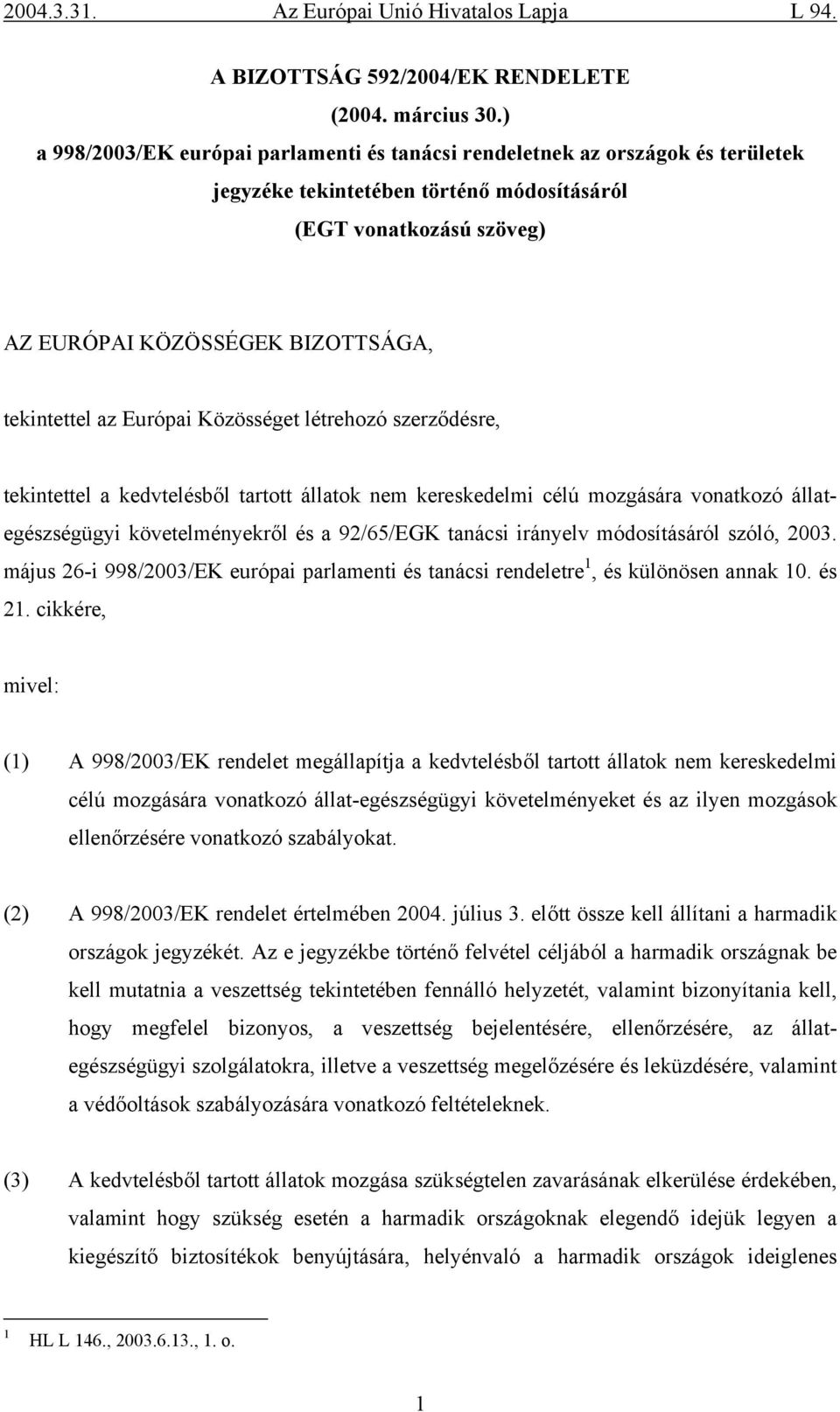 2004.3.31. Az Európai Unió Hivatalos Lapja L 94.

A BIZOTTSÁG 592/2004/EK RENDELETE
(2004. március 30.)
a 998/2003/EK európai parlamenti és tanácsi rendeletnek az országok és területek jegyzéke tekintetében történő módosításáról
(EGT vonatkozású szöveg)

AZ EURÓPAI KÖZÖSSÉGEK BIZOTTSÁGA,

tekintettel az Európai Közösséget létrehozó szerződésre,

tekintettel a kedvtelésből tartott állatok nem kereskedelmi célú mozgására vonatkozó állategészségügyi követelményekről és a 92/65/EGK tanácsi irányelv módosításáról szóló, 2003. május 26-i 998/2003/EK európai parlamenti és tanácsi rendeletre$^1$, és különösen annak 10. és 21. cikkére,

mivel:

(1) A 998/2003/EK rendelet megállapítja a kedvtelésből tartott állatok nem kereskedelmi célú mozgására vonatkozó állat-egészségügyi követelményeket és az ilyen mozgások ellenőrzésére vonatkozó szabályokat.

(2) A 998/2003/EK rendelet értelmében 2004. július 3. előtt össze kell állítani a harmadik országok jegyzékét. Az e jegyzékbe történő felvétel céljából a harmadik országnak be kell mutatnia a veszettség tekintetében fennálló helyzetét, valamint bizonyítania kell, hogy megfelel bizonyos, a veszettség bejelentésére, ellenőrzésére, az állategészségügyi szolgálatokra, illetve a veszettség megelőzésére és leküzdésére, valamint a védőoltások szabályozására vonatkozó feltételeknek.

(3) A kedvtelésből tartott állatok mozgása szükségtelen zavarásának elkerülése érdekében, valamint hogy szükség esetén a harmadik országoknak elegendő idejük legyen a kiegészítő biztosítékok benyújtására, helyénvaló a harmadik országok ideiglenes

$^1$ HL L 146., 2003.6.13., 1. o.

1